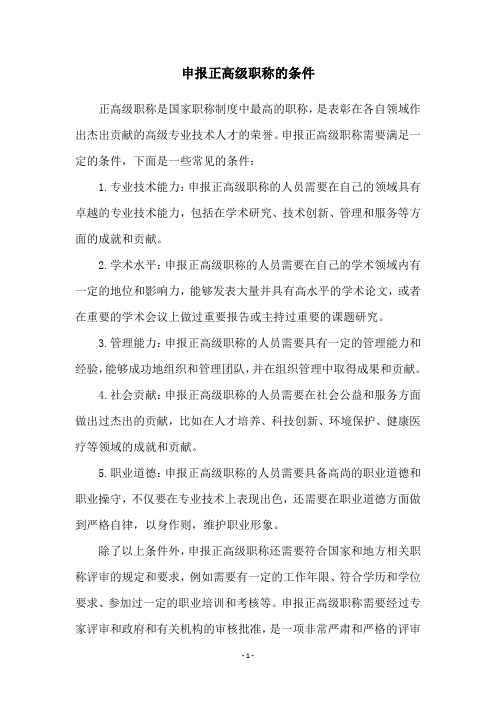 申报正高级职称的条件

正高级职称是国家职称制度中最高的职称，是表彰在各自领域作出杰出贡献的高级专业技术人才的荣誉。申报正高级职称需要满足一定的条件，下面是一些常见的条件：

1. 专业技术能力：申报正高级职称的人员需要在自己的领域具有卓越的专业技术能力，包括在学术研究、技术创新、管理和服务等方面的成就和贡献。

2. 学术水平：申报正高级职称的人员需要在自己的学术领域内有一定的地位和影响力，能够发表大量并具有高水平的学术论文，或者在重要的学术会议上做过重要报告或主持过重要的课题研究。

3. 管理能力：申报正高级职称的人员需要具有一定的管理能力和经验，能够成功地组织和管理团队，并在组织管理中取得成果和贡献。

4. 社会贡献：申报正高级职称的人员需要在社会公益和服务方面做出过杰出的贡献，比如在人才培养、科技创新、环境保护、健康医疗等领域的成就和贡献。

5. 职业道德：申报正高级职称的人员需要具备高尚的职业道德和职业操守，不仅要在专业技术上表现出色，还需要在职业道德方面做到严格自律，以身作则，维护职业形象。

除了以上条件外，申报正高级职称还需要符合国家和地方相关职称评审的规定和要求，例如需要有一定的工作年限、符合学历和学位要求、参加过一定的职业培训和考核等。申报正高级职称需要经过专家评审和政府和有关机构的审核批准，是一项非常严肃和严格的评审

- 1 -